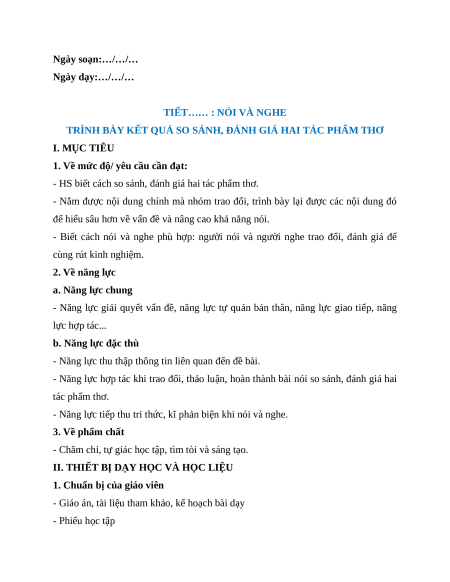 Ngày soạn:…/…/…
Ngày dạy:…/…/…

TIẾT…… : NÓI VÀ NGHE
TRÌNH BÀY KẾT QUẢ SO SÁNH, ĐÁNH GIÁ HAI TÁC PHẨM THƠ

I. MỤC TIÊU

1. Về mức độ/ yêu cầu cần đạt:

- HS biết cách so sánh, đánh giá hai tác phẩm thơ.

- Nắm được nội dung chính mà nhóm trao đổi, trình bày lại được các nội dung đó để hiểu sâu hơn về vấn đề và nâng cao khả năng nói.

- Biết cách nói và nghe phù hợp: người nói và người nghe trao đổi, đánh giá để cùng rút kinh nghiệm.

2. Về năng lực

a. Năng lực chung

- Năng lực giải quyết vấn đề, năng lực tự quản bản thân, năng lực giao tiếp, năng lực hợp tác...

b. Năng lực đặc thù

- Năng lực thu thập thông tin liên quan đến đề bài.

- Năng lực hợp tác khi trao đổi, thảo luận, hoàn thành bài nói so sánh, đánh giá hai tác phẩm thơ.

- Năng lực tiếp thu tri thức, kĩ phản biện khi nói và nghe.

3. Về phẩm chất

- Chăm chỉ, tự giác học tập, tìm tòi và sáng tạo.

II. THIẾT BỊ DẠY HỌC VÀ HỌC LIỆU

1. Chuẩn bị của giáo viên

- Giáo án, tài liệu tham khảo, kế hoạch bài dạy

- Phiếu học tập